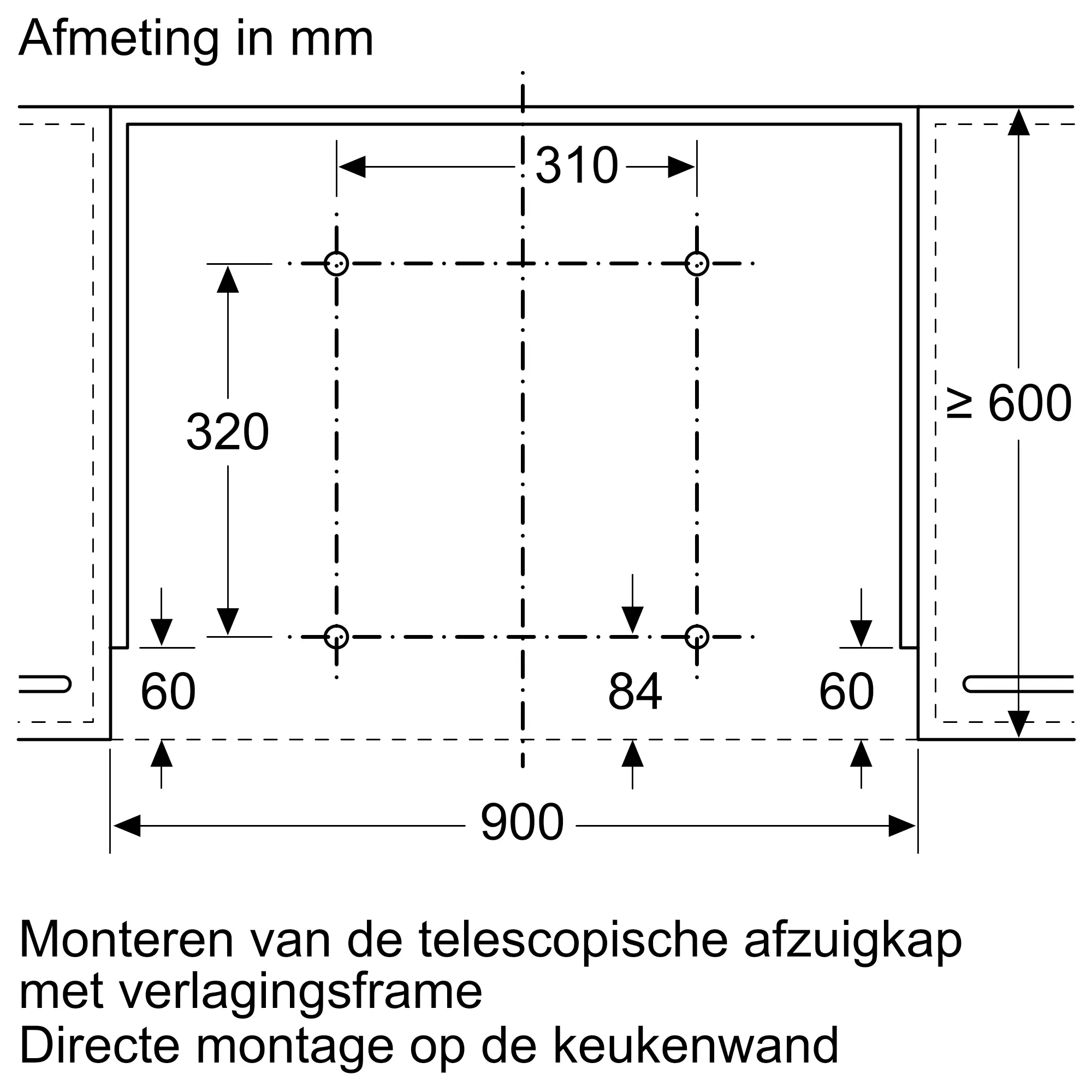 Afmeting in mm

310

320

≥ 600

60

84

60

900

Monteren van de telescopische afzuigkap met verlagingsframe
Directe montage op de keukenwand